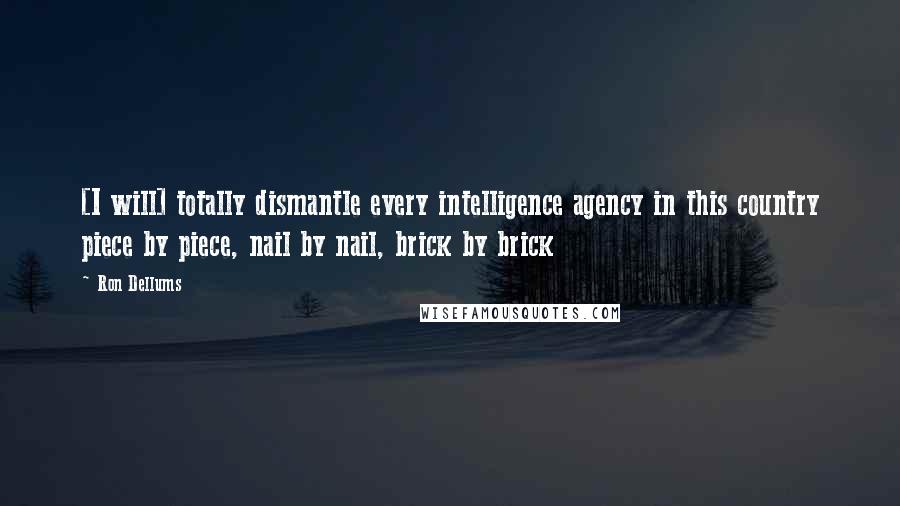 [I will] totally dismantle every intelligence agency in this country piece by piece, nail by nail, brick by brick

~ Ron Dellums

WISEFAMOUSQUOTES.COM